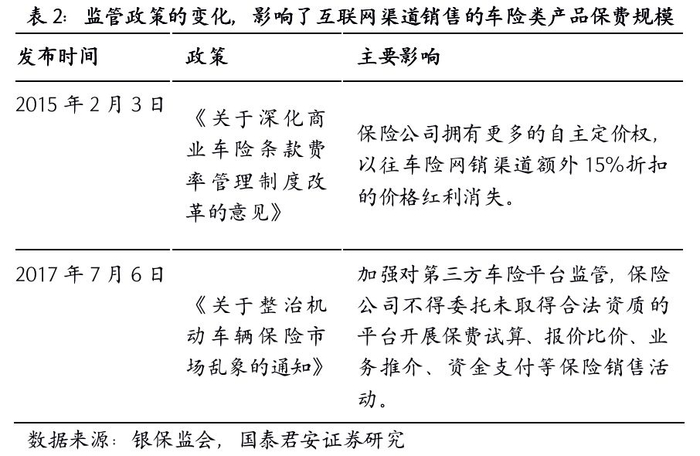 表 2：监管政策的变化，影响了互联网渠道销售的车险类产品保费规模

| 发布时间 | 政策 | 主要影响 |
|---|---|---|
| 2015 年 2 月 3 日 | 《关于深化商业车险条款费率管理制度改革的意见》 | 保险公司拥有更多的自主定价权，以往车险网销渠道额外 15%折扣的价格红利消失。 |
| 2017 年 7 月 6 日 | 《关于整治机动车辆保险市场乱象的通知》 | 加强对第三方车险平台监管，保险公司不得委托未取得合法资质的平台开展保费试算、报价比价、业务推介、资金支付等保险销售活动。 |

数据来源：银保监会，国泰君安证券研究